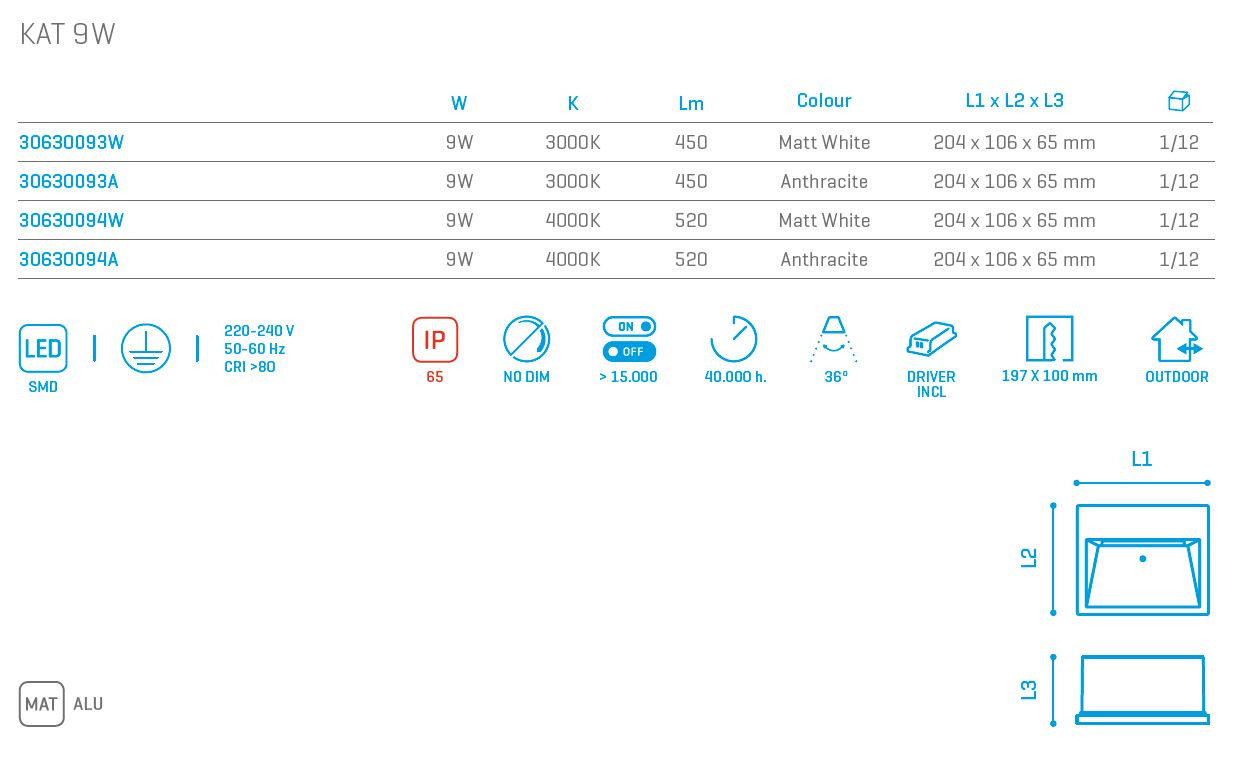 KAT 9W

|  | W | K | Lm | Colour | L1 x L2 x L3 |  |
|---|---|---|---|---|---|---|
| 30630093W | 9W | 3000K | 450 | Matt White | 204 x 106 x 65 mm | 1/12 |
| 30630093A | 9W | 3000K | 450 | Anthracite | 204 x 106 x 65 mm | 1/12 |
| 30630094W | 9W | 4000K | 520 | Matt White | 204 x 106 x 65 mm | 1/12 |
| 30630094A | 9W | 4000K | 520 | Anthracite | 204 x 106 x 65 mm | 1/12 |

LED
SMD

220-240 V
50-60 Hz
CRI >80

IP
65

NO DIM

ON
OFF
> 15.000

40.000 h.

36°

DRIVER
INCL

197 X 100 mm

OUTDOOR

L1

L2

L3

MAT ALU